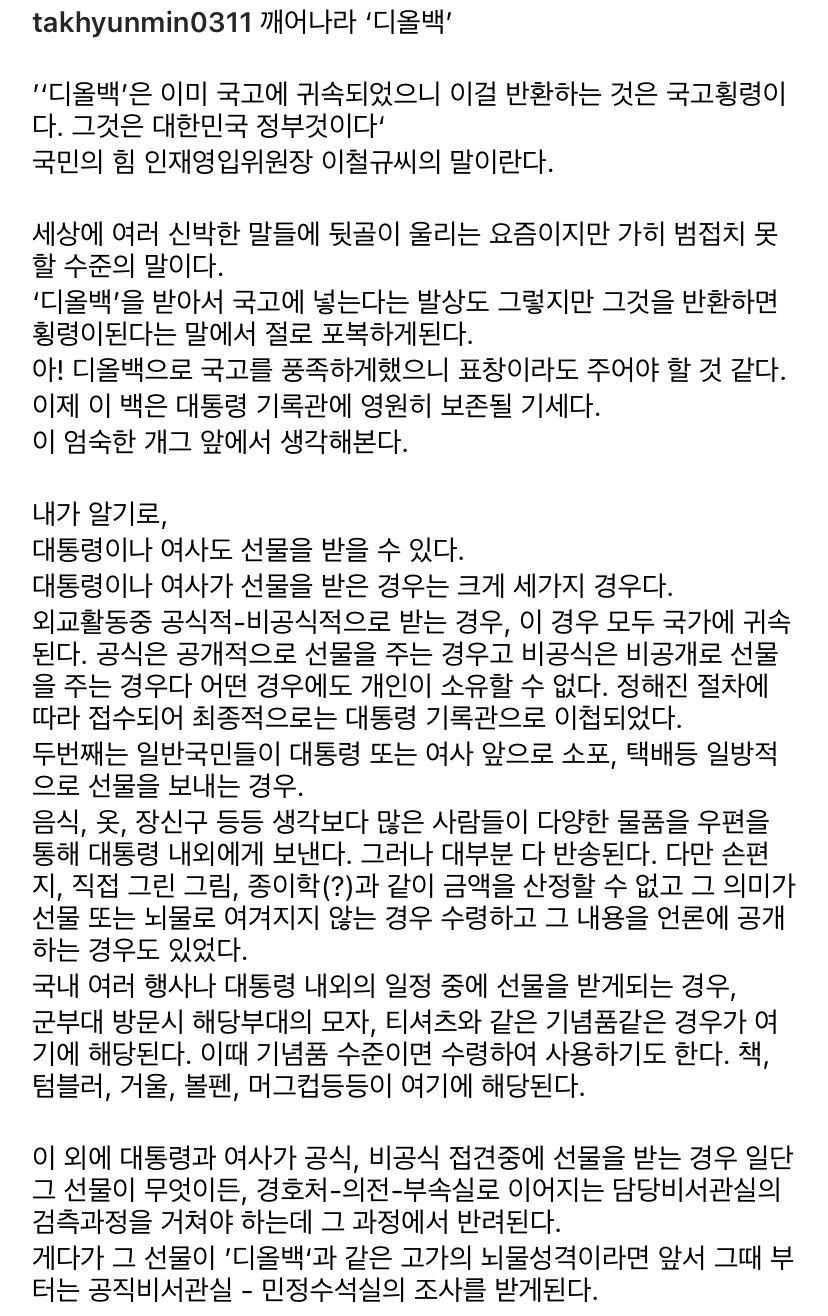 takhyunmin0311 깨어나라 '디올백'

''디올백'은 이미 국고에 귀속되었으니 이걸 반환하는 것은 국고횡령이다. 그것은 대한민국 정부것이다'
국민의 힘 인재영입위원장 이철규씨의 말이란다.

세상에 여러 신박한 말들에 뒷골이 울리는 요즘이지만 가히 범접치 못할 수준의 말이다.
'디올백'을 받아서 국고에 넣는다는 발상도 그렇지만 그것을 반환하면 횡령이된다는 말에서 절로 포복하게된다.
아! 디올백으로 국고를 풍족하게했으니 표창이라도 주어야 할 것 같다.
이제 이 백은 대통령 기록관에 영원히 보존될 기세다.
이 엄숙한 개그 앞에서 생각해본다.

내가 알기로,
대통령이나 여사도 선물을 받을 수 있다.
대통령이나 여사가 선물을 받은 경우는 크게 세가지 경우다.
외교활동중 공식적-비공식적으로 받는 경우, 이 경우 모두 국가에 귀속된다. 공식은 공개적으로 선물을 주는 경우고 비공식은 비공개로 선물을 주는 경우다 어떤 경우에도 개인이 소유할 수 없다. 정해진 절차에 따라 접수되어 최종적으로는 대통령 기록관으로 이첩되었다.
두번째는 일반국민들이 대통령 또는 여사 앞으로 소포, 택배등 일방적으로 선물을 보내는 경우.
음식, 옷, 장신구 등등 생각보다 많은 사람들이 다양한 물품을 우편을 통해 대통령 내외에게 보낸다. 그러나 대부분 다 반송된다. 다만 손편지, 직접 그린 그림, 종이학(?)과 같이 금액을 산정할 수 없고 그 의미가 선물 또는 뇌물로 여겨지지 않는 경우 수령하고 그 내용을 언론에 공개하는 경우도 있었다.
국내 여러 행사나 대통령 내외의 일정 중에 선물을 받게되는 경우,
군부대 방문시 해당부대의 모자, 티셔츠와 같은 기념품같은 경우가 여기에 해당된다. 이때 기념품 수준이면 수령하여 사용하기도 한다. 책, 텀블러, 거울, 볼펜, 머그컵등등이 여기에 해당된다.

이 외에 대통령과 여사가 공식, 비공식 접견중에 선물을 받는 경우 일단 그 선물이 무엇이든, 경호처-의전-부속실로 이어지는 담당비서관실의 검측과정을 거쳐야 하는데 그 과정에서 반려된다.
게다가 그 선물이 '디올백'과 같은 고가의 뇌물성격이라면 앞서 그때 부터는 공직비서관실 - 민정수석실의 조사를 받게된다.